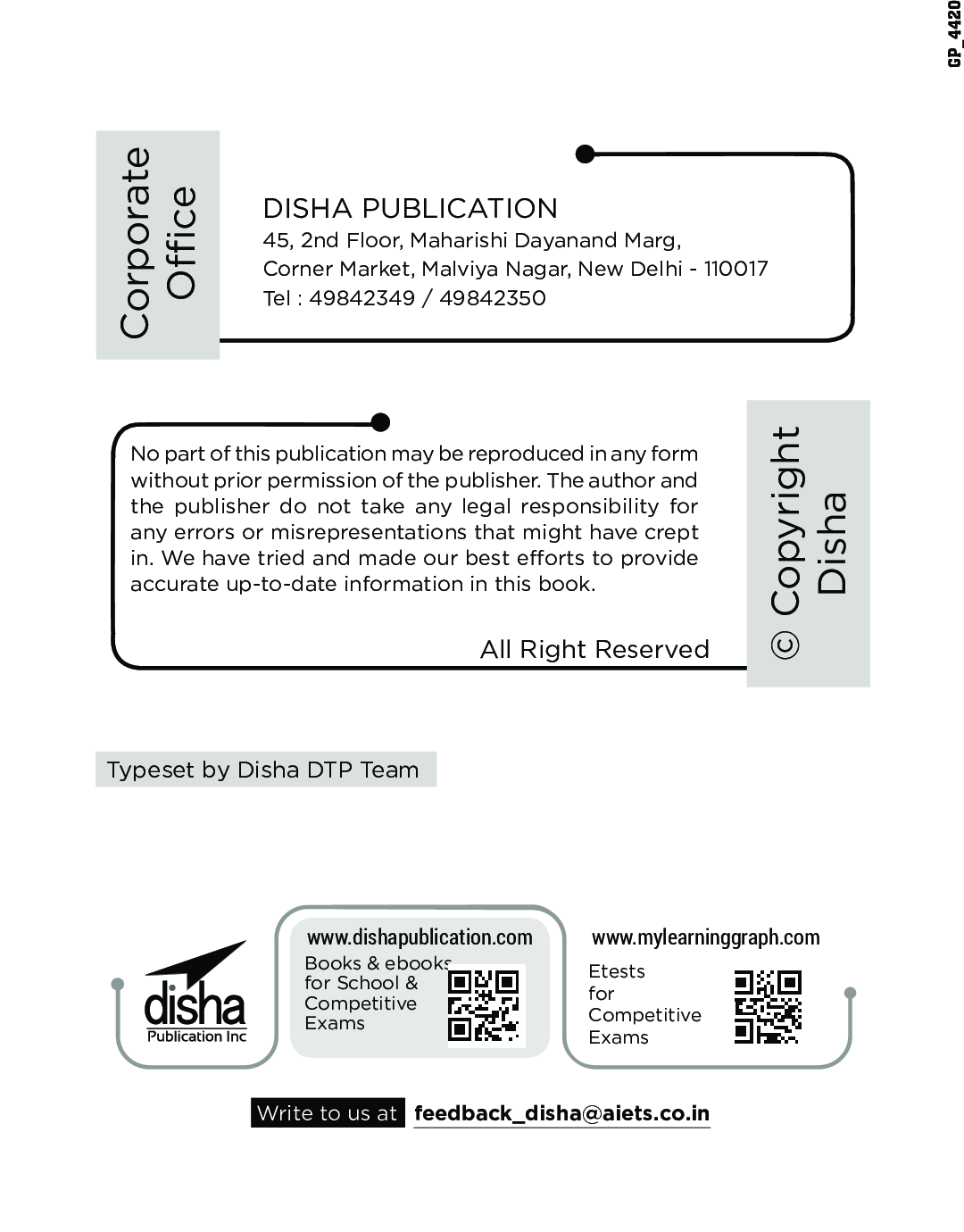 GP_4420

Corporate Office

DISHA PUBLICATION
45, 2nd Floor, Maharishi Dayanand Marg,
Corner Market, Malviya Nagar, New Delhi - 110017
Tel : 49842349 / 49842350

No part of this publication may be reproduced in any form without prior permission of the publisher. The author and the publisher do not take any legal responsibility for any errors or misrepresentations that might have crept in. We have tried and made our best efforts to provide accurate up-to-date information in this book.

All Right Reserved

© Copyright Disha

Typeset by Disha DTP Team

disha
Publication Inc

www.dishapublication.com
Books & ebooks for School & Competitive Exams

www.mylearninggraph.com
Etests for Competitive Exams

Write to us at feedback_disha@aiets.co.in